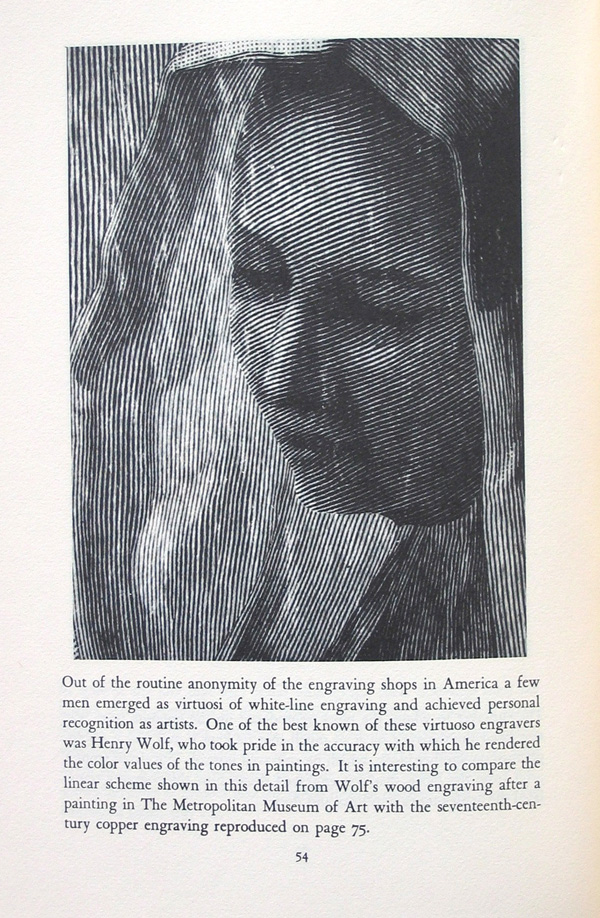 Out of the routine anonymity of the engraving shops in America a few men emerged as virtuosi of white-line engraving and achieved personal recognition as artists. One of the best known of these virtuoso engravers was Henry Wolf, who took pride in the accuracy with which he rendered the color values of the tones in paintings. It is interesting to compare the linear scheme shown in this detail from Wolf's wood engraving after a painting in The Metropolitan Museum of Art with the seventeenth-century copper engraving reproduced on page 75.

54